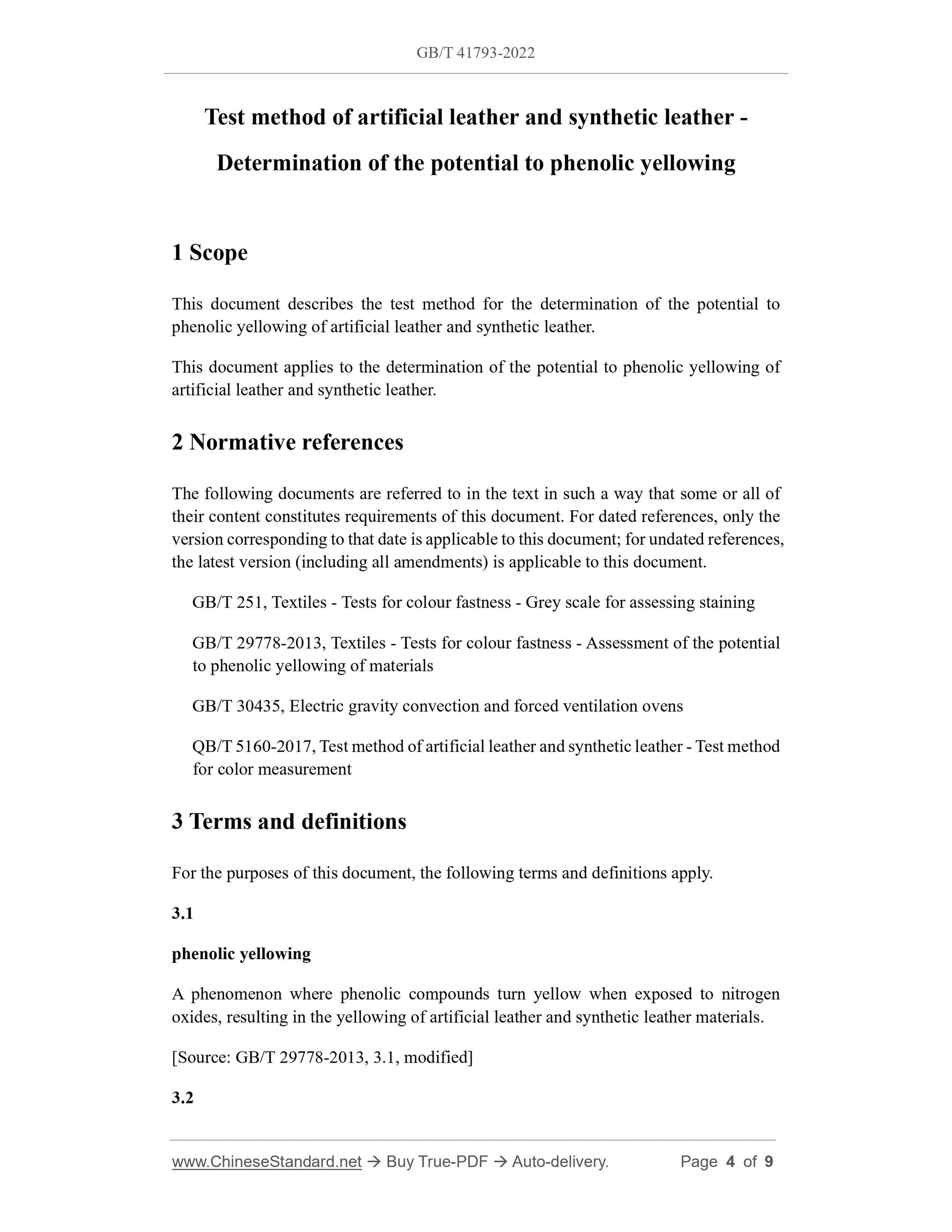 GB/T 41793-2022

Test method of artificial leather and synthetic leather - Determination of the potential to phenolic yellowing

1 Scope

This document describes the test method for the determination of the potential to phenolic yellowing of artificial leather and synthetic leather.

This document applies to the determination of the potential to phenolic yellowing of artificial leather and synthetic leather.

2 Normative references

The following documents are referred to in the text in such a way that some or all of their content constitutes requirements of this document. For dated references, only the version corresponding to that date is applicable to this document; for undated references, the latest version (including all amendments) is applicable to this document.

GB/T 251, Textiles - Tests for colour fastness - Grey scale for assessing staining

GB/T 29778-2013, Textiles - Tests for colour fastness - Assessment of the potential to phenolic yellowing of materials

GB/T 30435, Electric gravity convection and forced ventilation ovens

QB/T 5160-2017, Test method of artificial leather and synthetic leather - Test method for color measurement

3 Terms and definitions

For the purposes of this document, the following terms and definitions apply.

3.1

phenolic yellowing

A phenomenon where phenolic compounds turn yellow when exposed to nitrogen oxides, resulting in the yellowing of artificial leather and synthetic leather materials.

[Source: GB/T 29778-2013, 3.1, modified]

3.2

www.ChineseStandard.net → Buy True-PDF → Auto-delivery.     Page 4 of 9